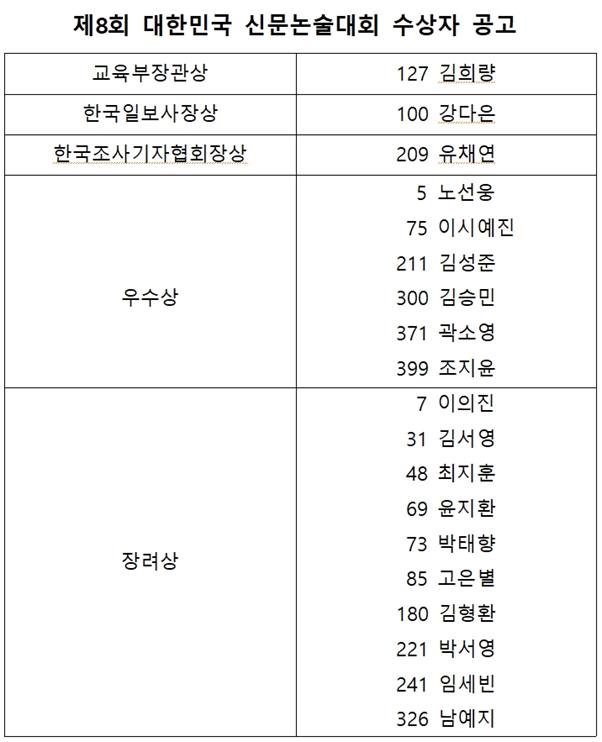 제8회 대한민국 신문논술대회 수상자 공고

| | |
|---|---|
| 교육부장관상 | 127 김희량 |
| 한국일보사장상 | 100 강다은 |
| 한국조사기자협회장상 | 209 유채연 |
| 우수상 | 5 노선웅<br>75 이시예진<br>211 김성준<br>300 김승민<br>371 곽소영<br>399 조지윤 |
| 장려상 | 7 이의진<br>31 김서영<br>48 최지훈<br>69 윤지환<br>73 박태향<br>85 고은별<br>180 김형환<br>221 박서영<br>241 임세빈<br>326 남예지 |